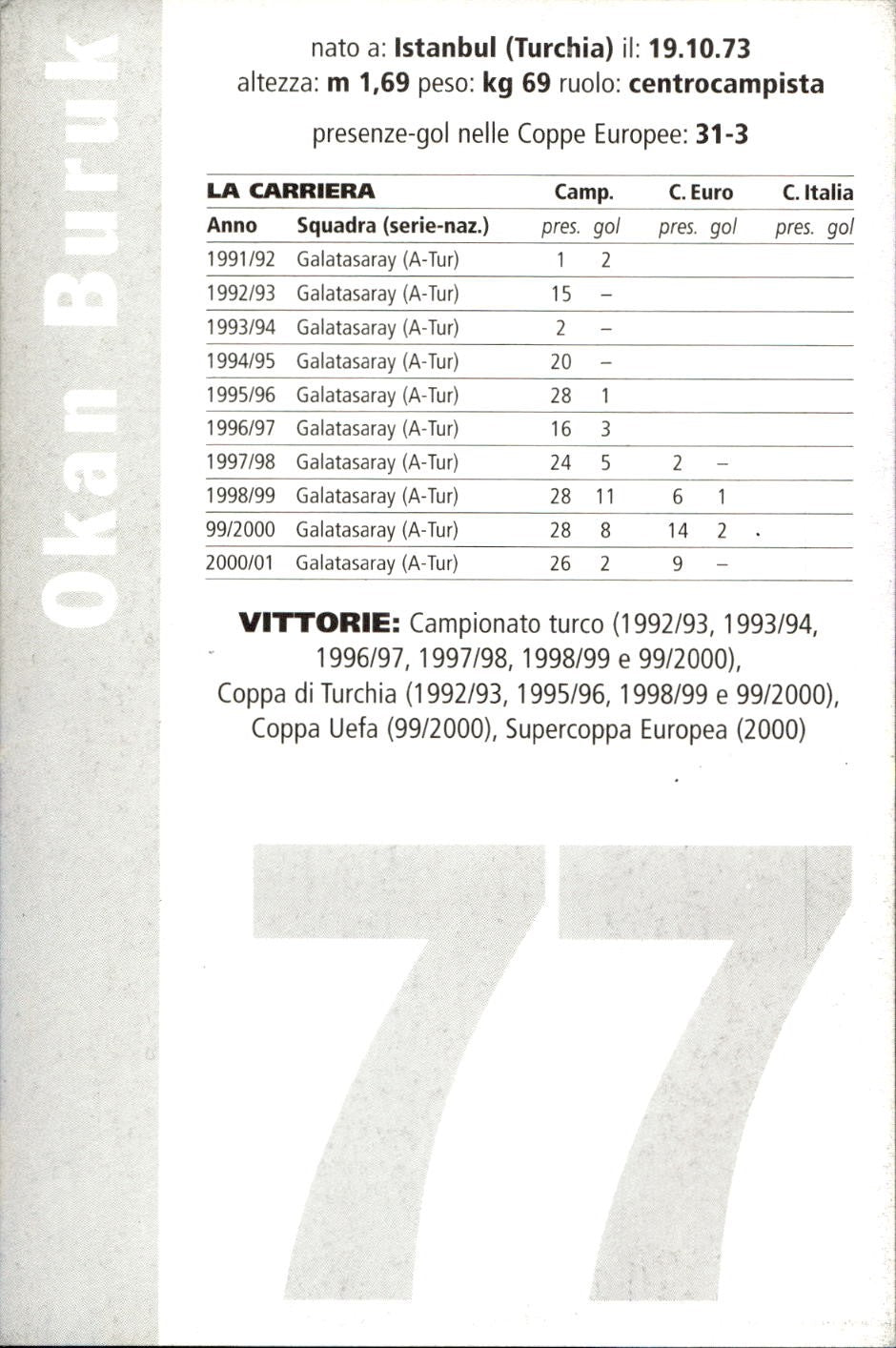 Okan Buruk

nato a: Istanbul (Turchia) il: 19.10.73
altezza: m 1,69 peso: kg 69 ruolo: centrocampista

presenze-gol nelle Coppe Europee: 31-3

| LA CARRIERA | | Camp. | | C. Euro | | C. Italia | |
|---|---|---|---|---|---|---|---|
| Anno | Squadra (serie-naz.) | pres. | gol | pres. | gol | pres. | gol |
| 1991/92 | Galatasaray (A-Tur) | 1 | 2 | | | | |
| 1992/93 | Galatasaray (A-Tur) | 15 | – | | | | |
| 1993/94 | Galatasaray (A-Tur) | 2 | – | | | | |
| 1994/95 | Galatasaray (A-Tur) | 20 | – | | | | |
| 1995/96 | Galatasaray (A-Tur) | 28 | 1 | | | | |
| 1996/97 | Galatasaray (A-Tur) | 16 | 3 | | | | |
| 1997/98 | Galatasaray (A-Tur) | 24 | 5 | 2 | – | | |
| 1998/99 | Galatasaray (A-Tur) | 28 | 11 | 6 | 1 | | |
| 99/2000 | Galatasaray (A-Tur) | 28 | 8 | 14 | 2 | | |
| 2000/01 | Galatasaray (A-Tur) | 26 | 2 | 9 | – | | |

VITTORIE: Campionato turco (1992/93, 1993/94, 1996/97, 1997/98, 1998/99 e 99/2000), Coppa di Turchia (1992/93, 1995/96, 1998/99 e 99/2000), Coppa Uefa (99/2000), Supercoppa Europea (2000)

77